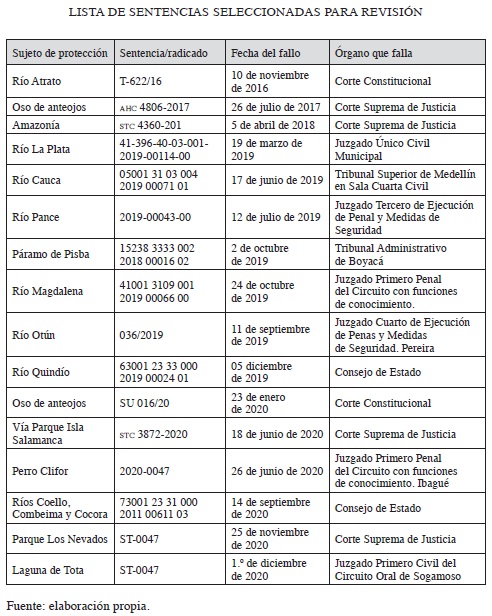 LISTA DE SENTENCIAS SELECCIONADAS PARA REVISIÓN

| Sujeto de protección | Sentencia/radicado | Fecha del fallo | Órgano que falla |
|---|---|---|---|
| Río Atrato | T-622/16 | 10 de noviembre de 2016 | Corte Constitucional |
| Oso de anteojos | AHC 4806-2017 | 26 de julio de 2017 | Corte Suprema de Justicia |
| Amazonía | STC 4360-201 | 5 de abril de 2018 | Corte Suprema de Justicia |
| Río La Plata | 41-396-40-03-001-2019-00114-00 | 19 de marzo de 2019 | Juzgado Único Civil Municipal |
| Río Cauca | 05001 31 03 004 2019 00071 01 | 17 de junio de 2019 | Tribunal Superior de Medellín en Sala Cuarta Civil |
| Río Pance | 2019-00043-00 | 12 de julio de 2019 | Juzgado Tercero de Ejecución de Penal y Medidas de Seguridad |
| Páramo de Pisba | 15238 3333 002 2018 00016 02 | 2 de octubre de 2019 | Tribunal Administrativo de Boyacá |
| Río Magdalena | 41001 3109 001 2019 00066 00 | 24 de octubre de 2019 | Juzgado Primero Penal del Circuito con funciones de conocimiento. |
| Río Otún | 036/2019 | 11 de septiembre de 2019 | Juzgado Cuarto de Ejecución de Penas y Medidas de Seguridad. Pereira |
| Río Quindío | 63001 23 33 000 2019 00024 01 | 05 diciembre de 2019 | Consejo de Estado |
| Oso de anteojos | SU 016/20 | 23 de enero de 2020 | Corte Constitucional |
| Vía Parque Isla Salamanca | STC 3872-2020 | 18 de junio de 2020 | Corte Suprema de Justicia |
| Perro Clifor | 2020-0047 | 26 de junio de 2020 | Juzgado Primero Penal del Circuito con funciones de conocimiento. Ibagué |
| Ríos Coello, Combeima y Cocora | 73001 23 31 000 2011 00611 03 | 14 de septiembre de 2020 | Consejo de Estado |
| Parque Los Nevados | ST-0047 | 25 de noviembre de 2020 | Corte Suprema de Justicia |
| Laguna de Tota | ST-0047 | 1.º de diciembre de 2020 | Juzgado Primero Civil del Circuito Oral de Sogamoso |

Fuente: elaboración propia.